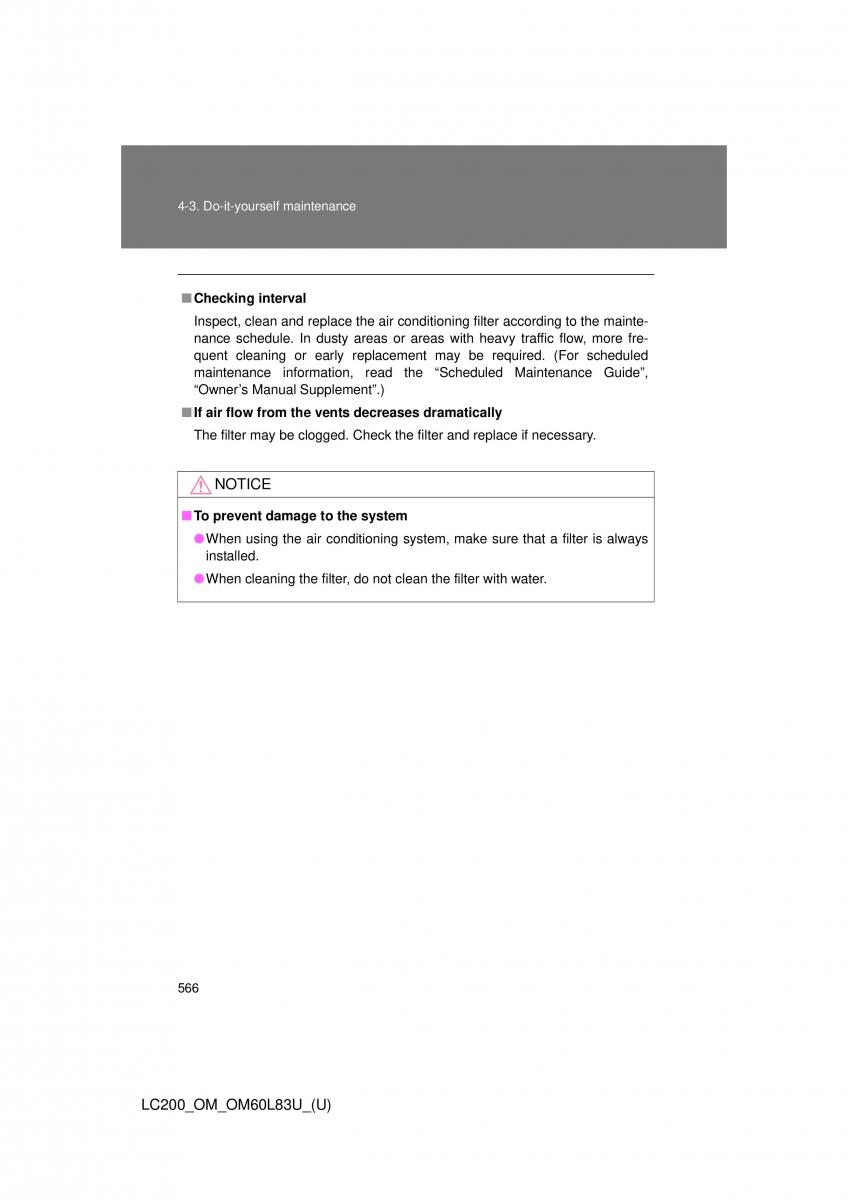 4-3. Do-it-yourself maintenance

■ Checking interval

Inspect, clean and replace the air conditioning filter according to the maintenance schedule. In dusty areas or areas with heavy traffic flow, more frequent cleaning or early replacement may be required. (For scheduled maintenance information, read the “Scheduled Maintenance Guide”, “Owner’s Manual Supplement”.)

■ If air flow from the vents decreases dramatically

The filter may be clogged. Check the filter and replace if necessary.

NOTICE

■ To prevent damage to the system

● When using the air conditioning system, make sure that a filter is always installed.

● When cleaning the filter, do not clean the filter with water.

566

LC200_OM_OM60L83U_(U)